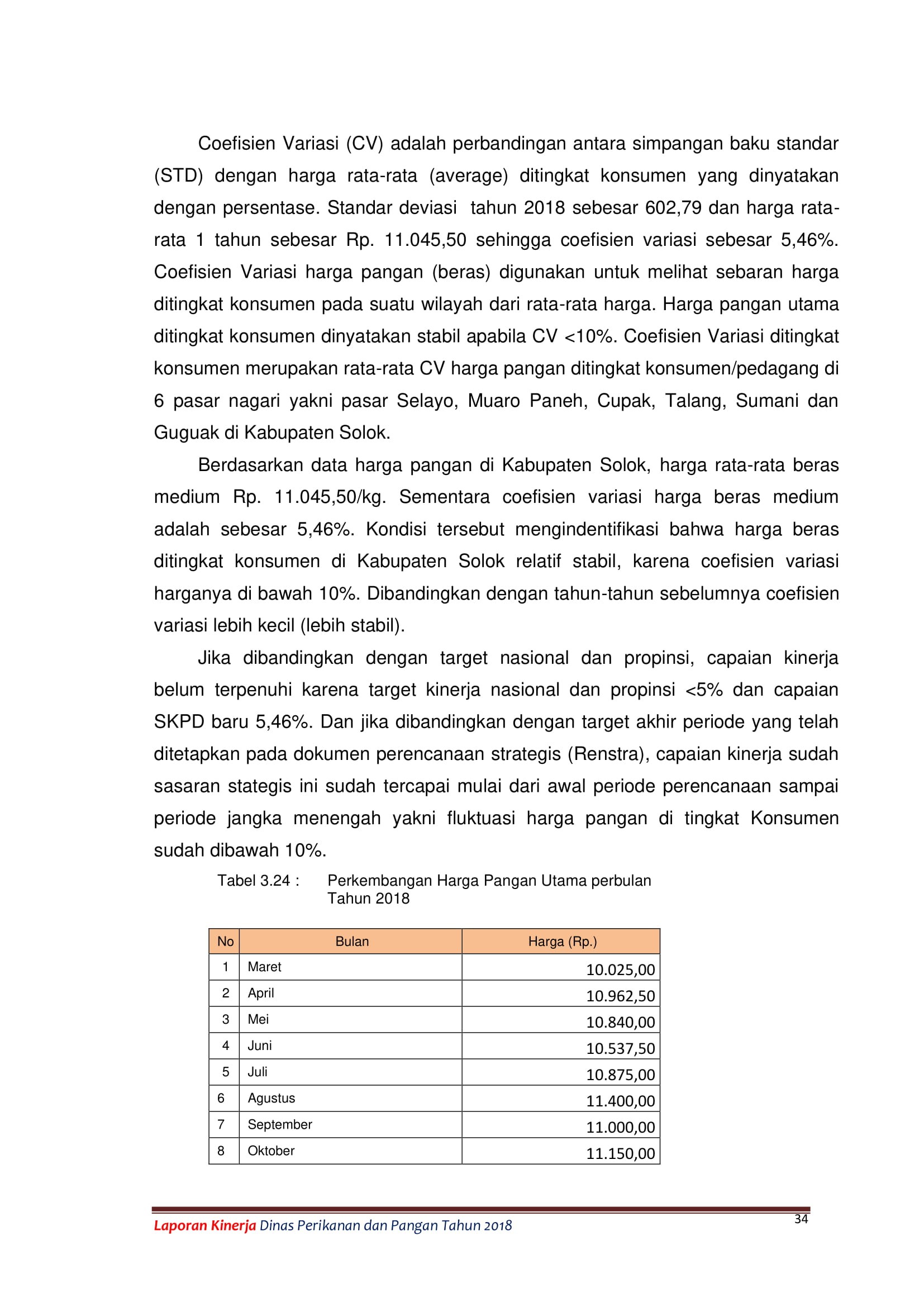 Coefisien Variasi (CV) adalah perbandingan antara simpangan baku standar (STD) dengan harga rata-rata (average) ditingkat konsumen yang dinyatakan dengan persentase. Standar deviasi  tahun 2018 sebesar 602,79 dan harga rata-rata 1 tahun sebesar Rp. 11.045,50 sehingga coefisien variasi sebesar 5,46%. Coefisien Variasi harga pangan (beras) digunakan untuk melihat sebaran harga ditingkat konsumen pada suatu wilayah dari rata-rata harga. Harga pangan utama ditingkat konsumen dinyatakan stabil apabila CV <10%. Coefisien Variasi ditingkat konsumen merupakan rata-rata CV harga pangan ditingkat konsumen/pedagang di 6 pasar nagari yakni pasar Selayo, Muaro Paneh, Cupak, Talang, Sumani dan Guguak di Kabupaten Solok.

Berdasarkan data harga pangan di Kabupaten Solok, harga rata-rata beras medium Rp. 11.045,50/kg. Sementara coefisien variasi harga beras medium adalah sebesar 5,46%. Kondisi tersebut mengindentifikasi bahwa harga beras ditingkat konsumen di Kabupaten Solok relatif stabil, karena coefisien variasi harganya di bawah 10%. Dibandingkan dengan tahun-tahun sebelumnya coefisien variasi lebih kecil (lebih stabil).

Jika dibandingkan dengan target nasional dan propinsi, capaian kinerja belum terpenuhi karena target kinerja nasional dan propinsi <5% dan capaian SKPD baru 5,46%. Dan jika dibandingkan dengan target akhir periode yang telah ditetapkan pada dokumen perencanaan strategis (Renstra), capaian kinerja sudah sasaran stategis ini sudah tercapai mulai dari awal periode perencanaan sampai periode jangka menengah yakni fluktuasi harga pangan di tingkat Konsumen sudah dibawah 10%.

Tabel 3.24 : Perkembangan Harga Pangan Utama perbulan Tahun 2018

| No | Bulan | Harga (Rp.) |
|---|---|---|
| 1 | Maret | 10.025,00 |
| 2 | April | 10.962,50 |
| 3 | Mei | 10.840,00 |
| 4 | Juni | 10.537,50 |
| 5 | Juli | 10.875,00 |
| 6 | Agustus | 11.400,00 |
| 7 | September | 11.000,00 |
| 8 | Oktober | 11.150,00 |

Laporan Kinerja Dinas Perikanan dan Pangan Tahun 2018

34